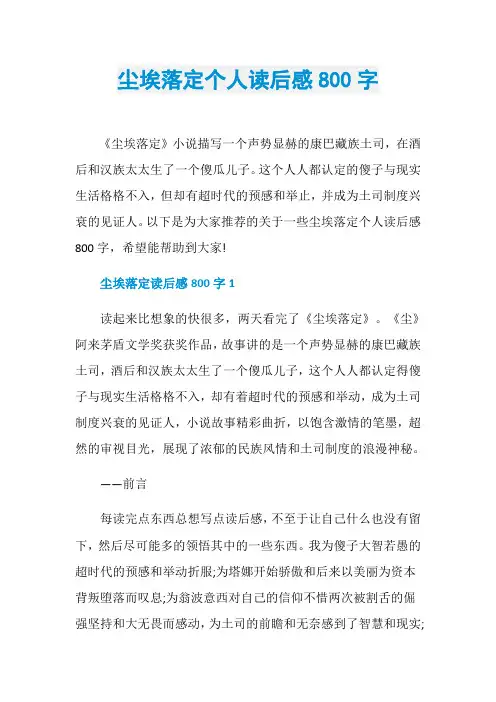 尘埃落定个人读后感 800 字

《尘埃落定》小说描写一个声势显赫的康巴藏族土司，在酒后和汉族太太生了一个傻瓜儿子。这个人人都认定的傻子与现实生活格格不入，但却有超时代的预感和举止，并成为土司制度兴衰的见证人。以下是为大家推荐的关于一些尘埃落定个人读后感 800 字，希望能帮助到大家!

尘埃落定读后感 800 字 1

读起来比想象的快很多，两天看完了《尘埃落定》。《尘》阿来茅盾文学奖获奖作品，故事讲的是一个声势显赫的康巴藏族土司，酒后和汉族太太生了一个傻瓜儿子，这个人人都认定得傻子与现实生活格格不入，却有着超时代的预感和举动，成为土司制度兴衰的见证人，小说故事精彩曲折，以饱含激情的笔墨，超然的审视目光，展现了浓郁的民族风情和土司制度的浪漫神秘。

——前言

每读完点东西总想写点读后感，不至于让自己什么也没有留下，然后尽可能多的领悟其中的一些东西。我为傻子大智若愚的超时代的预感和举动折服;为塔娜开始骄傲和后来以美丽为资本背叛堕落而叹息;为翁波意西对自己的信仰不惜两次被割舌的倔强坚持和大无畏而感动，为土司的前瞻和无奈感到了智慧和现实;